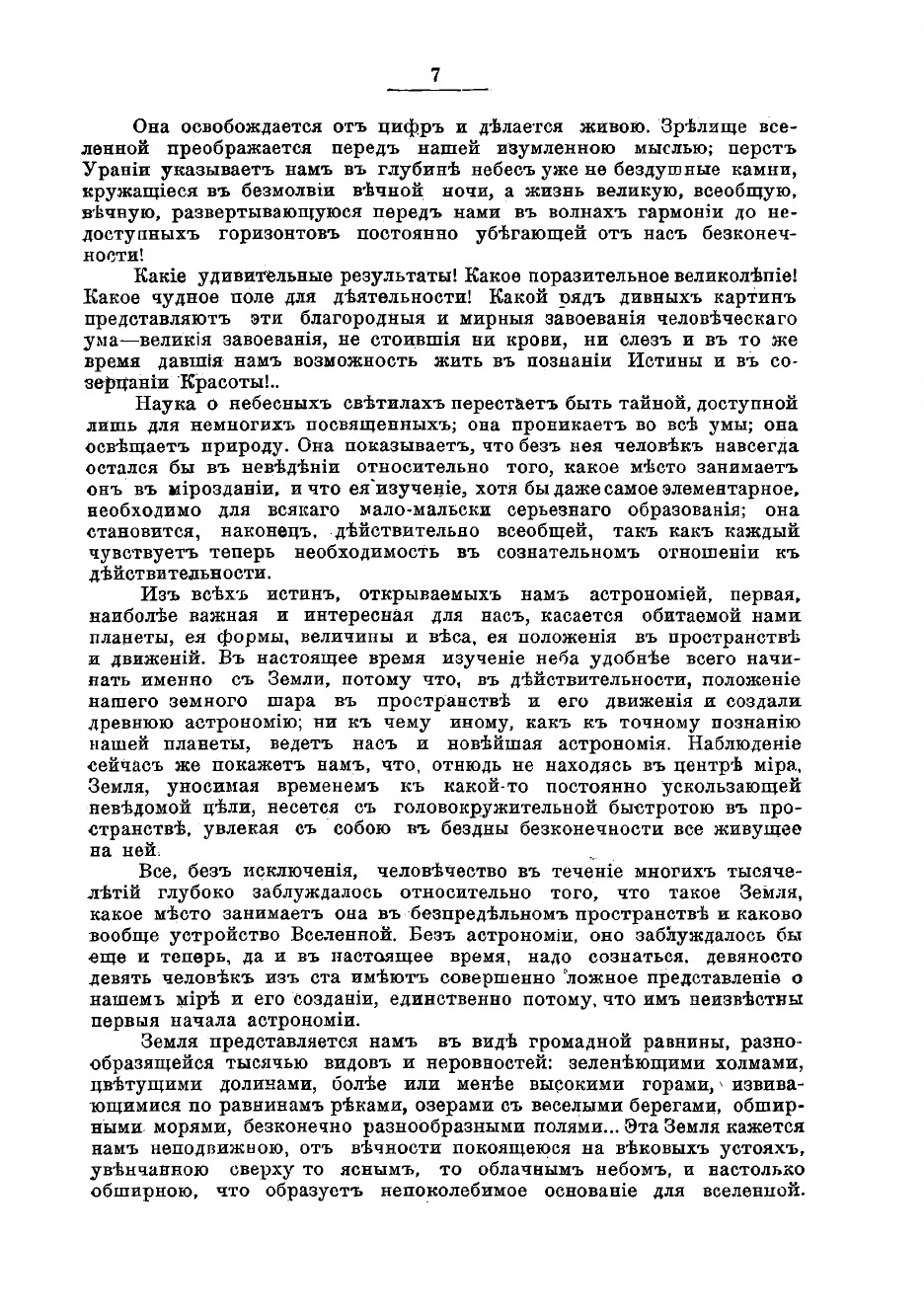 7

Она освобождается отъ цифръ и дѣлается живою. Зрѣлище вселенной преображается передъ нашей изумленною мыслью; перстъ Ураніи указываетъ намъ въ глубинѣ небесъ уже не бездушные камни, кружащіеся въ безмолвіи вѣчной ночи, а жизнь великую, всеобщую, вѣчную, развертывающуюся передъ нами въ волнахъ гармоніи до недоступныхъ горизонтовъ постоянно убѣгающей отъ насъ безконечности!

Какіе удивительные результаты! Какое поразительное великолѣпіе! Какое чудное поле для дѣятельности! Какой рядъ дивныхъ картинъ представляютъ эти благородныя и мирныя завоеванія человѣческаго ума—великія завоеванія, не стоившія ни крови, ни слезъ и въ то же время давшія намъ возможность жить въ познаніи Истины и въ созерцаніи Красоты!..

Наука о небесныхъ свѣтилахъ перестаетъ быть тайной, доступной лишь для немногихъ посвященныхъ; она проникаетъ во всѣ умы; она освѣщаетъ природу. Она показываетъ, что безъ нея человѣкъ навсегда остался бы въ невѣдѣніи относительно того, какое мѣсто занимаетъ онъ въ мірозданіи, и что ея изученіе, хотя бы даже самое элементарное, необходимо для всякаго мало-мальски серьезнаго образованія; она становится, наконецъ, дѣйствительно всеобщей, такъ какъ каждый чувствуетъ теперь необходимость въ сознательномъ отношеніи къ дѣйствительности.

Изъ всѣхъ истинъ, открываемыхъ намъ астрономіей, первая, наиболѣе важная и интересная для насъ, касается обитаемой нами планеты, ея формы, величины и вѣса, ея положенія въ пространствѣ и движеній. Въ настоящее время изученіе неба удобнѣе всего начинать именно съ Земли, потому что, въ дѣйствительности, положеніе нашего земного шара въ пространствѣ и его движенія и создали древнюю астрономію; ни къ чему иному, какъ къ точному познанію нашей планеты, ведетъ насъ и новѣйшая астрономія. Наблюденіе сейчасъ же покажетъ намъ, что, отнюдь не находясь въ центрѣ міра, Земля, уносимая временемъ къ какой-то постоянно ускользающей невѣдомой цѣли, несется съ головокружительной быстротою въ пространствѣ, увлекая съ собою въ бездны безконечности все живущее на ней.

Все, безъ исключенія, человѣчество въ теченіе многихъ тысячелѣтій глубоко заблуждалось относительно того, что такое Земля, какое мѣсто занимаетъ она въ безпредѣльномъ пространствѣ и каково вообще устройство Вселенной. Безъ астрономіи, оно заблуждалось бы еще и теперь, да и въ настоящее время, надо сознаться, девяносто девять человѣкъ изъ ста имѣютъ совершенно ложное представленіе о нашемъ мірѣ и его созданіи, единственно потому, что имъ неизвѣстны первыя начала астрономіи.

Земля представляется намъ въ видѣ громадной равнины, разнообразящейся тысячью видовъ и неровностей: зеленѣющими холмами, цвѣтущими долинами, болѣе или менѣе высокими горами, извивающимися по равнинамъ рѣками, озерами съ веселыми берегами, обширными морями, безконечно разнообразными полями... Эта Земля кажется намъ неподвижною, отъ вѣчности покоящеюся на вѣковыхъ устояхъ, увѣнчанною сверху то яснымъ, то облачнымъ небомъ, и настолько обширною, что образуетъ непоколебимое основаніе для вселенной.